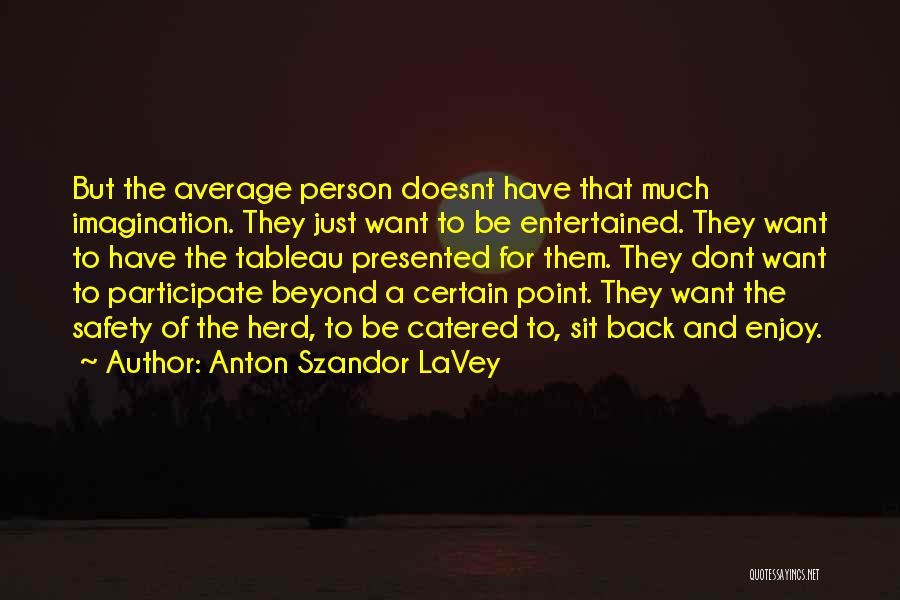 But the average person doesnt have that much imagination. They just want to be entertained. They want to have the tableau presented for them. They dont want to participate beyond a certain point. They want the safety of the herd, to be catered to, sit back and enjoy.
~ Author: Anton Szandor LaVey

QUOTESSAYINGS.NET